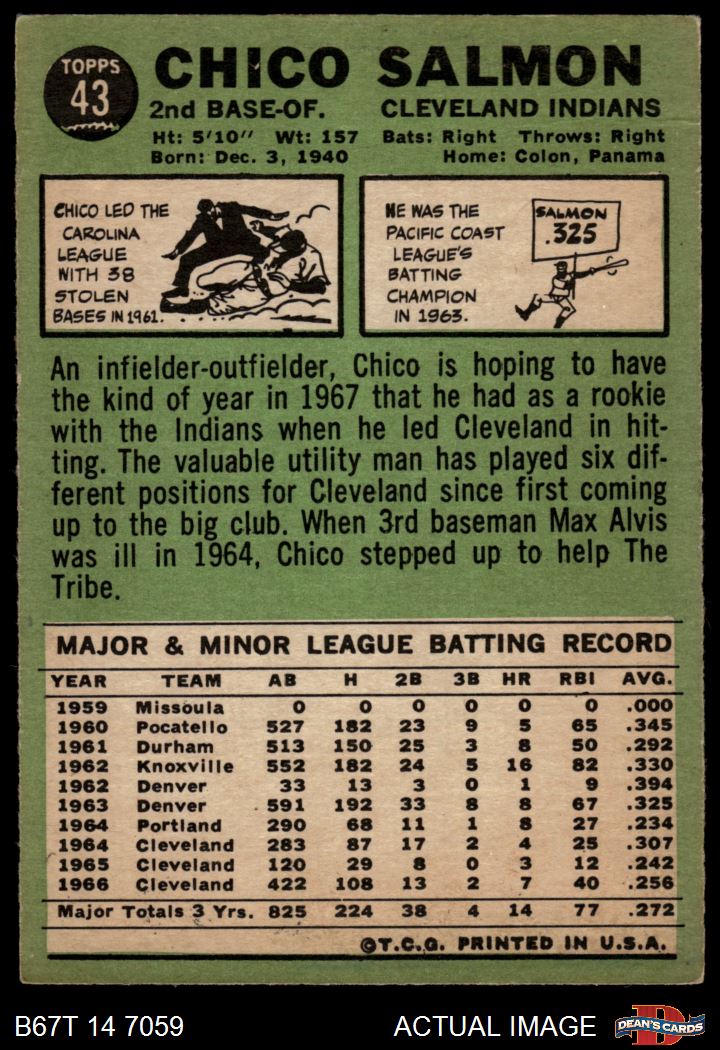 TOPPS
43

CHICO SALMON

2nd BASE-OF. CLEVELAND INDIANS

Ht: 5'10" Wt: 157 Bats: Right Throws: Right
Born: Dec. 3, 1940 Home: Colon, Panama

CHICO LED THE CAROLINA LEAGUE WITH 38 STOLEN BASES IN 1961.

HE WAS THE PACIFIC COAST LEAGUE'S BATTING CHAMPION IN 1963.

SALMON
.325

An infielder-outfielder, Chico is hoping to have the kind of year in 1967 that he had as a rookie with the Indians when he led Cleveland in hitting. The valuable utility man has played six different positions for Cleveland since first coming up to the big club. When 3rd baseman Max Alvis was ill in 1964, Chico stepped up to help The Tribe.

MAJOR & MINOR LEAGUE BATTING RECORD

| YEAR | TEAM | AB | H | 2B | 3B | HR | RBI | AVG. |
|---|---|---|---|---|---|---|---|---|
| 1959 | Missoula | 0 | 0 | 0 | 0 | 0 | 0 | .000 |
| 1960 | Pocatello | 527 | 182 | 23 | 9 | 5 | 65 | .345 |
| 1961 | Durham | 513 | 150 | 25 | 3 | 8 | 50 | .292 |
| 1962 | Knoxville | 552 | 182 | 24 | 5 | 16 | 82 | .330 |
| 1962 | Denver | 33 | 13 | 3 | 0 | 1 | 9 | .394 |
| 1963 | Denver | 591 | 192 | 33 | 8 | 8 | 67 | .325 |
| 1964 | Portland | 290 | 68 | 11 | 1 | 8 | 27 | .234 |
| 1964 | Cleveland | 283 | 87 | 17 | 2 | 4 | 25 | .307 |
| 1965 | Cleveland | 120 | 29 | 8 | 0 | 3 | 12 | .242 |
| 1966 | Cleveland | 422 | 108 | 13 | 2 | 7 | 40 | .256 |
| Major Totals 3 Yrs. | | 825 | 224 | 38 | 4 | 14 | 77 | .272 |

©T.C.G. PRINTED IN U.S.A.

B67T 14 7059 ACTUAL IMAGE DEAN'S CARDS